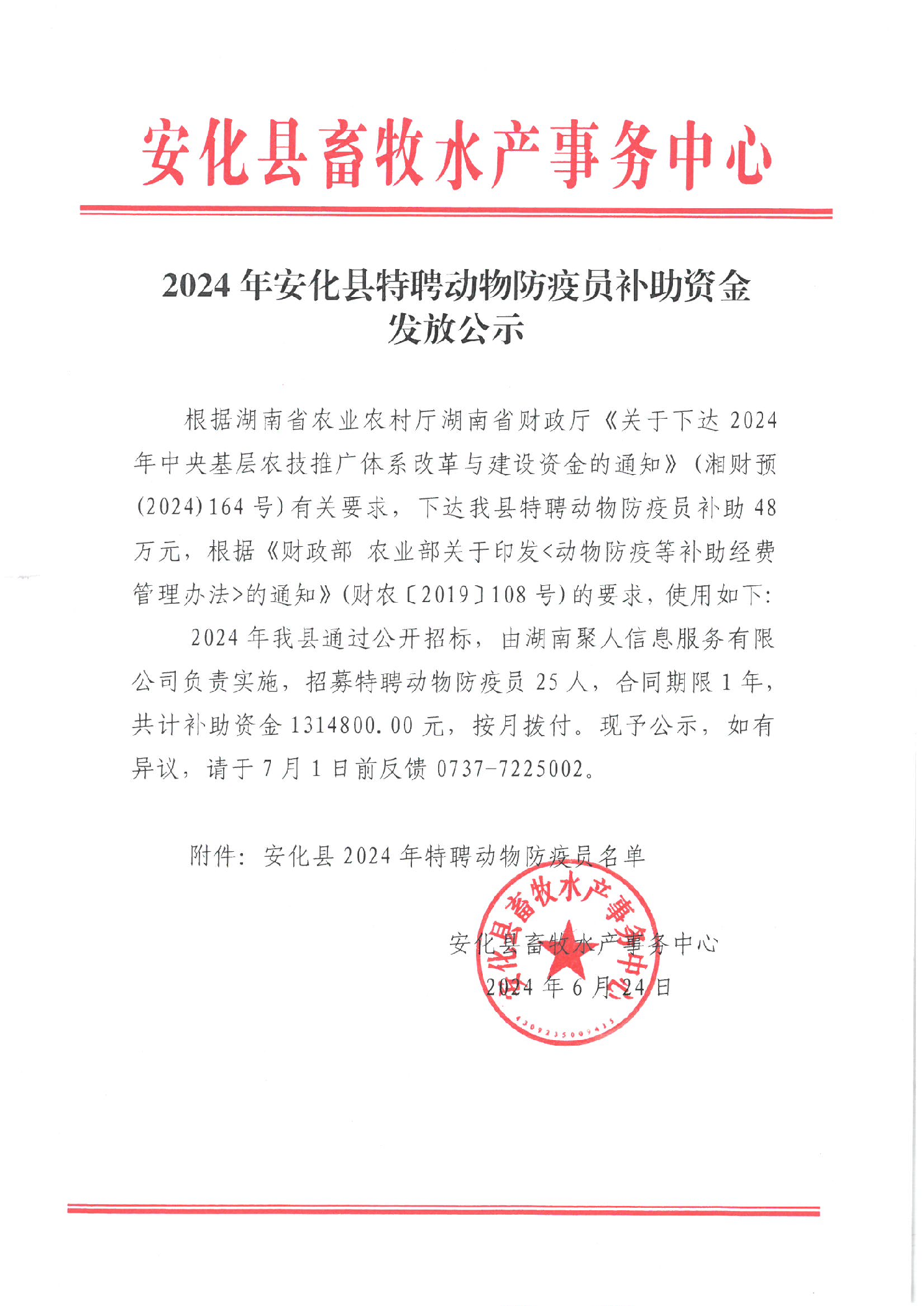 安化县畜牧水产事务中心

2024 年安化县特聘动物防疫员补助资金发放公示

根据湖南省农业农村厅湖南省财政厅《关于下达 2024 年中央基层农技推广体系改革与建设资金的通知》(湘财预(2024)164 号)有关要求，下达我县特聘动物防疫员补助 48 万元，根据《财政部 农业部关于印发<动物防疫等补助经费管理办法>的通知》(财农〔2019〕108 号)的要求，使用如下:

2024 年我县通过公开招标，由湖南聚人信息服务有限公司负责实施，招募特聘动物防疫员 25 人，合同期限 1 年，共计补助资金 1314800.00 元，按月拨付。现予公示，如有异议，请于 7 月 1 日前反馈 0737-7225002。

附件：安化县 2024 年特聘动物防疫员名单

安化县畜牧水产事务中心
2024 年 6 月 24 日

安化县畜牧水产事务中心
4309235009415